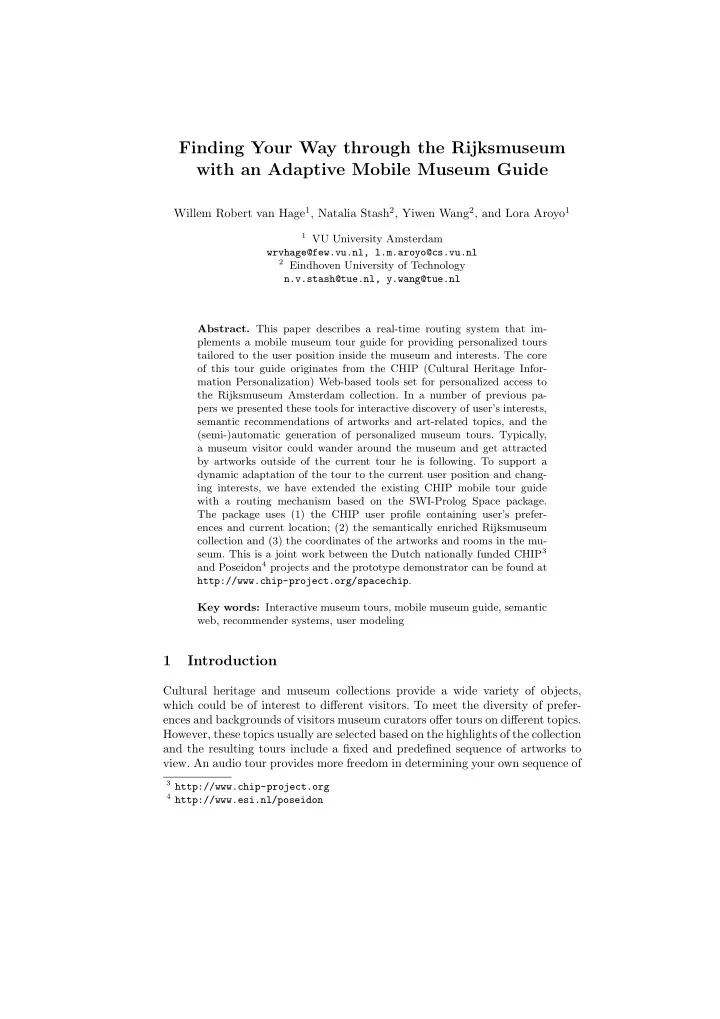 Finding Your Way through the Rijksmuseum with an Adaptive Mobile Museum Guide

Willem Robert van Hage$^1$, Natalia Stash$^2$, Yiwen Wang$^2$, and Lora Aroyo$^1$

$^1$ VU University Amsterdam
wrvhage@few.vu.nl, l.m.aroyo@cs.vu.nl
$^2$ Eindhoven University of Technology
n.v.stash@tue.nl, y.wang@tue.nl

**Abstract.** This paper describes a real-time routing system that implements a mobile museum tour guide for providing personalized tours tailored to the user position inside the museum and interests. The core of this tour guide originates from the CHIP (Cultural Heritage Information Personalization) Web-based tools set for personalized access to the Rijksmuseum Amsterdam collection. In a number of previous papers we presented these tools for interactive discovery of user's interests, semantic recommendations of artworks and art-related topics, and the (semi-)automatic generation of personalized museum tours. Typically, a museum visitor could wander around the museum and get attracted by artworks outside of the current tour he is following. To support a dynamic adaptation of the tour to the current user position and changing interests, we have extended the existing CHIP mobile tour guide with a routing mechanism based on the SWI-Prolog Space package. The package uses (1) the CHIP user profile containing user's preferences and current location; (2) the semantically enriched Rijksmuseum collection and (3) the coordinates of the artworks and rooms in the museum. This is a joint work between the Dutch nationally funded CHIP$^3$ and Poseidon$^4$ projects and the prototype demonstrator can be found at http://www.chip-project.org/spacechip.

**Key words:** Interactive museum tours, mobile museum guide, semantic web, recommender systems, user modeling

1 Introduction

Cultural heritage and museum collections provide a wide variety of objects, which could be of interest to different visitors. To meet the diversity of preferences and backgrounds of visitors museum curators offer tours on different topics. However, these topics usually are selected based on the highlights of the collection and the resulting tours include a fixed and predefined sequence of artworks to view. An audio tour provides more freedom in determining your own sequence of

$^3$ http://www.chip-project.org
$^4$ http://www.esi.nl/poseidon